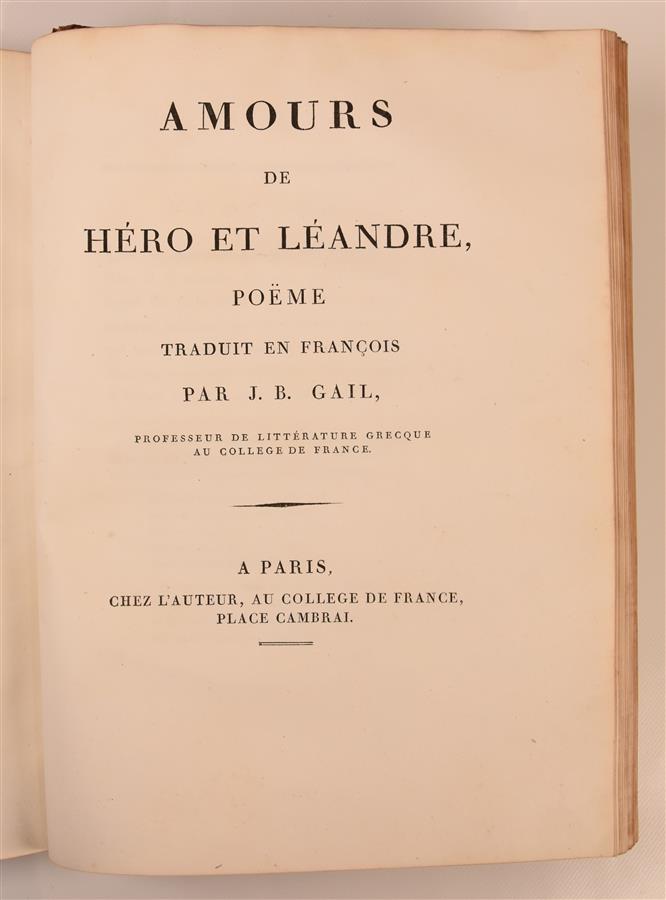 AMOURS

DE

HÉRO ET LÉANDRE,

POËME

TRADUIT EN FRANÇOIS

PAR J. B. GAIL,

PROFESSEUR DE LITTÉRATURE GRECQUE AU COLLEGE DE FRANCE.

A PARIS,

CHEZ L'AUTEUR, AU COLLEGE DE FRANCE, PLACE CAMBRAI.